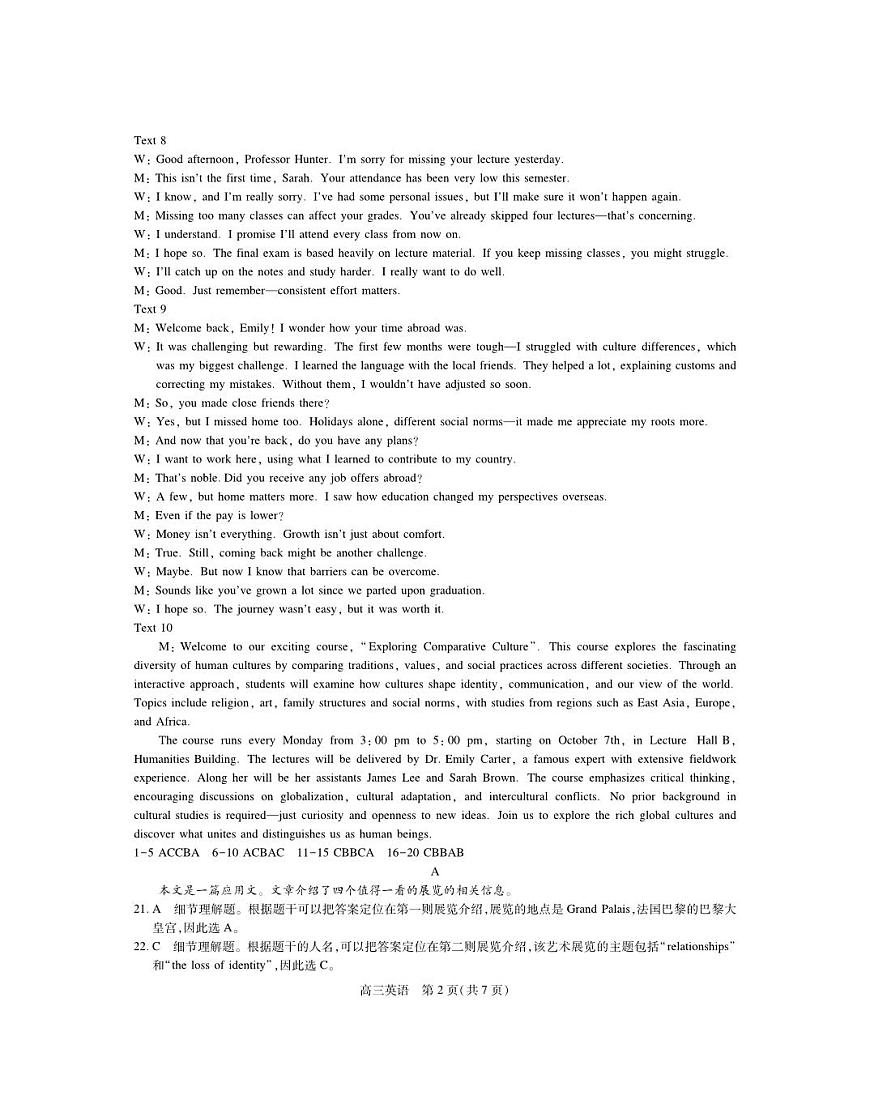 Text 8
W: Good afternoon, Professor Hunter. I'm sorry for missing your lecture yesterday.
M: This isn't the first time, Sarah. Your attendance has been very low this semester.
W: I know, and I'm really sorry. I've had some personal issues, but I'll make sure it won't happen again.
M: Missing too many classes can affect your grades. You've already skipped four lectures—that's concerning.
W: I understand. I promise I'll attend every class from now on.
M: I hope so. The final exam is based heavily on lecture material. If you keep missing classes, you might struggle.
W: I'll catch up on the notes and study harder. I really want to do well.
M: Good. Just remember—consistent effort matters.
Text 9
M: Welcome back, Emily! I wonder how your time abroad was.
W: It was challenging but rewarding. The first few months were tough—I struggled with culture differences, which was my biggest challenge. I learned the language with the local friends. They helped a lot, explaining customs and correcting my mistakes. Without them, I wouldn't have adjusted so soon.
M: So, you made close friends there?
W: Yes, but I missed home too. Holidays alone, different social norms—it made me appreciate my roots more.
M: And now that you're back, do you have any plans?
W: I want to work here, using what I learned to contribute to my country.
M: That's noble. Did you receive any job offers abroad?
W: A few, but home matters more. I saw how education changed my perspectives overseas.
M: Even if the pay is lower?
W: Money isn't everything. Growth isn't just about comfort.
M: True. Still, coming back might be another challenge.
W: Maybe. But now I know that barriers can be overcome.
M: Sounds like you've grown a lot since we parted upon graduation.
W: I hope so. The journey wasn't easy, but it was worth it.
Text 10
M: Welcome to our exciting course, "Exploring Comparative Culture". This course explores the fascinating diversity of human cultures by comparing traditions, values, and social practices across different societies. Through an interactive approach, students will examine how cultures shape identity, communication, and our view of the world. Topics include religion, art, family structures and social norms, with studies from regions such as East Asia, Europe, and Africa.

The course runs every Monday from 3:00 pm to 5:00 pm, starting on October 7th, in Lecture Hall B, Humanities Building. The lectures will be delivered by Dr. Emily Carter, a famous expert with extensive fieldwork experience. Along her will be her assistants James Lee and Sarah Brown. The course emphasizes critical thinking, encouraging discussions on globalization, cultural adaptation, and intercultural conflicts. No prior background in cultural studies is required—just curiosity and openness to new ideas. Join us to explore the rich global cultures and discover what unites and distinguishes us as human beings.
1-5 ACCBA 6-10 ACBAC 11-15 CBBCA 16-20 CBBAB
A
本文是一篇应用文。文章介绍了四个值得一看的展览的相关信息。
21. A 细节理解题。根据题干可以把答案定位在第一则展览介绍,展览的地点是 Grand Palais,法国巴黎的巴黎大皇宫,因此选 A。
22. C 细节理解题。根据题干的人名,可以把答案定位在第二则展览介绍,该艺术展览的主题包括"relationships"和"the loss of identity",因此选 C。
高三英语 第 2 页(共 7 页)